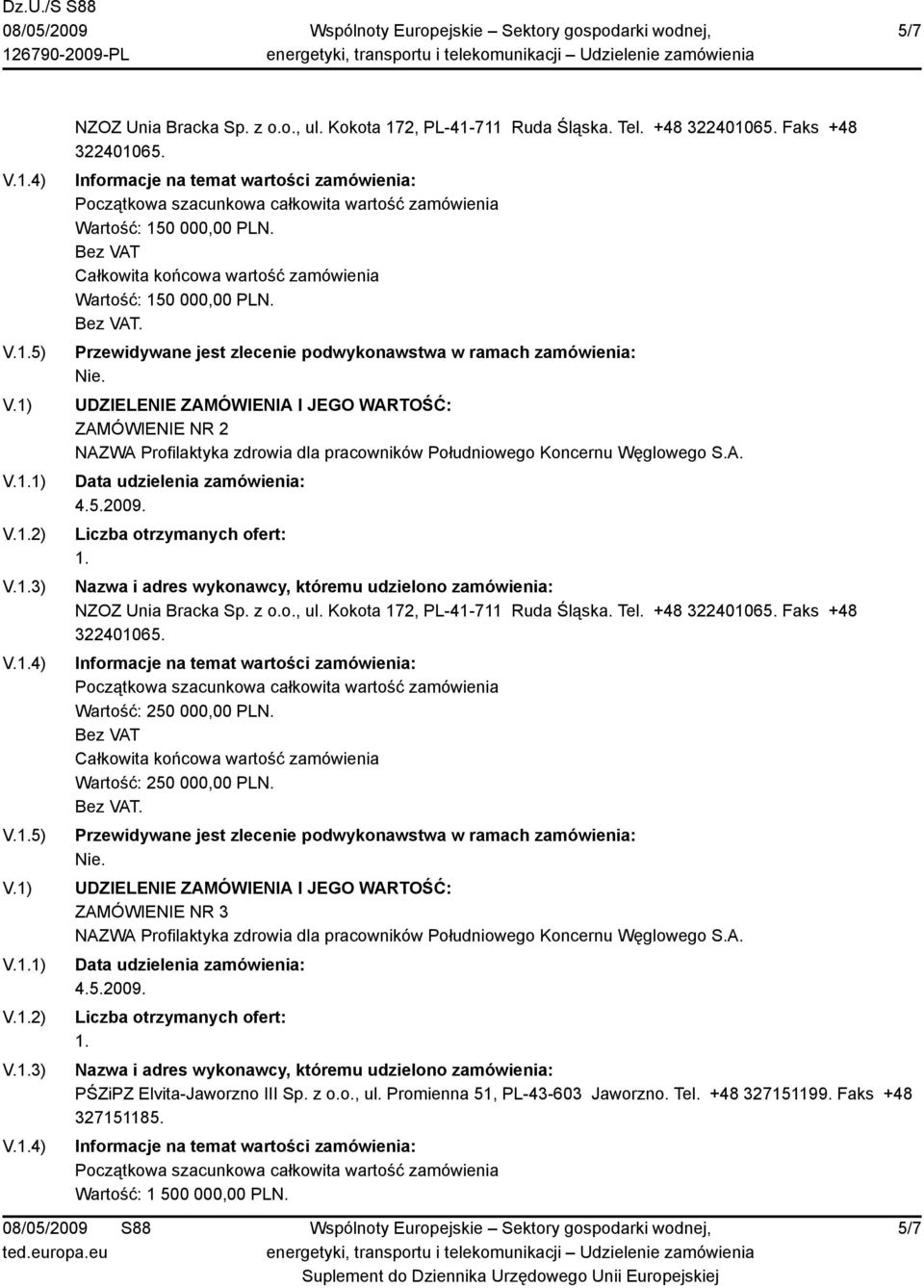 Dz.U./S S88
08/05/2009
126790-2009-PL

Wspólnoty Europejskie – Sektory gospodarki wodnej, energetyki, transportu i telekomunikacji – Udzielenie zamówienia

5/7

NZOZ Unia Bracka Sp. z o.o., ul. Kokota 172, PL-41-711 Ruda Śląska. Tel. +48 322401065. Faks +48 322401065.

V.1.4) Informacje na temat wartości zamówienia:
Początkowa szacunkowa całkowita wartość zamówienia
Wartość: 150 000,00 PLN.
Bez VAT
Całkowita końcowa wartość zamówienia
Wartość: 150 000,00 PLN.
Bez VAT.

V.1.5) Przewidywane jest zlecenie podwykonawstwa w ramach zamówienia:
Nie.

V.1) UDZIELENIE ZAMÓWIENIA I JEGO WARTOŚĆ:
ZAMÓWIENIE NR 2
NAZWA Profilaktyka zdrowia dla pracowników Południowego Koncernu Węglowego S.A.

V.1.1) Data udzielenia zamówienia:
4.5.2009.

V.1.2) Liczba otrzymanych ofert:
1.

V.1.3) Nazwa i adres wykonawcy, któremu udzielono zamówienia:
NZOZ Unia Bracka Sp. z o.o., ul. Kokota 172, PL-41-711 Ruda Śląska. Tel. +48 322401065. Faks +48 322401065.

V.1.4) Informacje na temat wartości zamówienia:
Początkowa szacunkowa całkowita wartość zamówienia
Wartość: 250 000,00 PLN.
Bez VAT
Całkowita końcowa wartość zamówienia
Wartość: 250 000,00 PLN.
Bez VAT.

V.1.5) Przewidywane jest zlecenie podwykonawstwa w ramach zamówienia:
Nie.

V.1) UDZIELENIE ZAMÓWIENIA I JEGO WARTOŚĆ:
ZAMÓWIENIE NR 3
NAZWA Profilaktyka zdrowia dla pracowników Południowego Koncernu Węglowego S.A.

V.1.1) Data udzielenia zamówienia:
4.5.2009.

V.1.2) Liczba otrzymanych ofert:
1.

V.1.3) Nazwa i adres wykonawcy, któremu udzielono zamówienia:
PŚZiPZ Elvita-Jaworzno III Sp. z o.o., ul. Promienna 51, PL-43-603 Jaworzno. Tel. +48 327151199. Faks +48 327151185.

V.1.4) Informacje na temat wartości zamówienia:
Początkowa szacunkowa całkowita wartość zamówienia
Wartość: 1 500 000,00 PLN.

08/05/2009 S88
ted.europa.eu

Wspólnoty Europejskie – Sektory gospodarki wodnej, energetyki, transportu i telekomunikacji – Udzielenie zamówienia
Suplement do Dziennika Urzędowego Unii Europejskiej

5/7